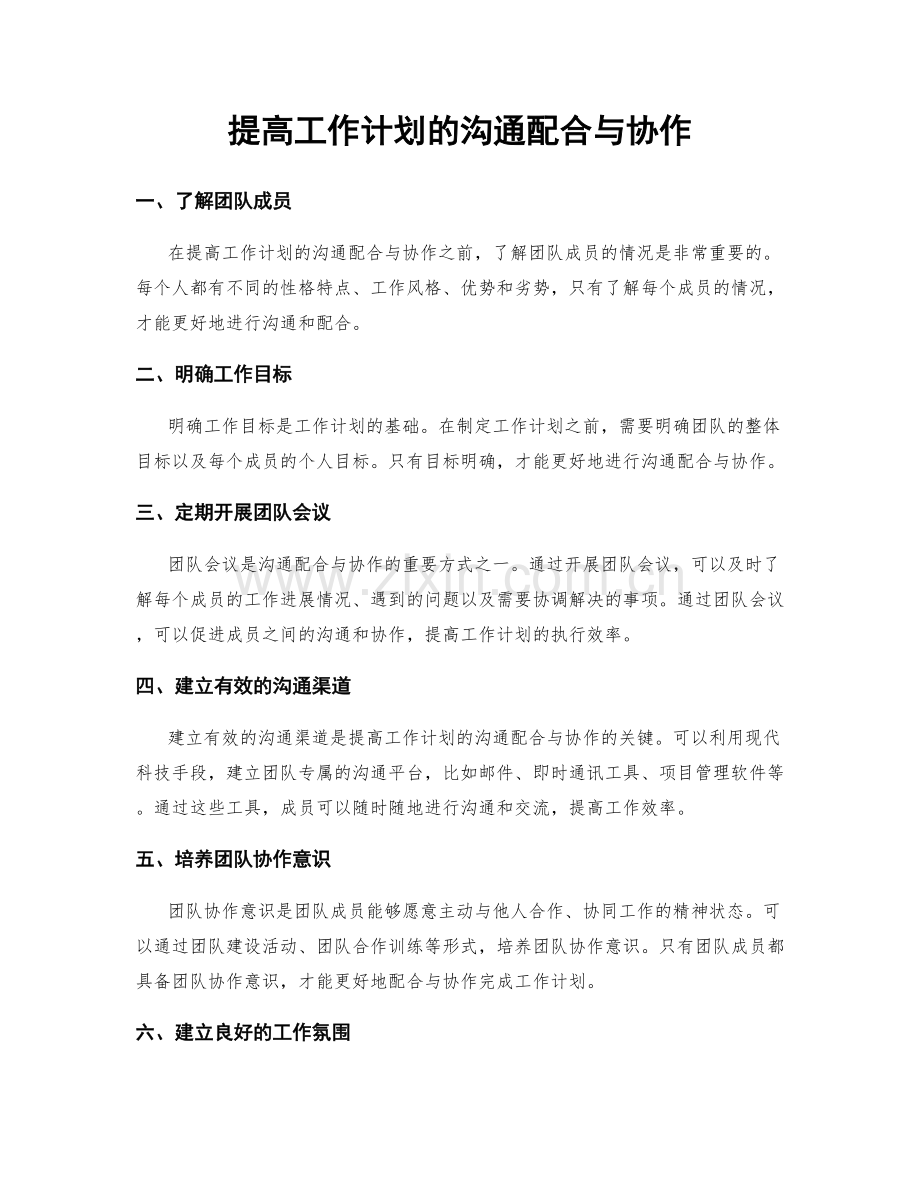 提高工作计划的沟通配合与协作

一、了解团队成员

在提高工作计划的沟通配合与协作之前，了解团队成员的情况是非常重要的。每个人都有不同的性格特点、工作风格、优势和劣势，只有了解每个成员的情况，才能更好地进行沟通和配合。

二、明确工作目标

明确工作目标是工作计划的基础。在制定工作计划之前，需要明确团队的整体目标以及每个成员的个人目标。只有目标明确，才能更好地进行沟通配合与协作。

三、定期开展团队会议

团队会议是沟通配合与协作的重要方式之一。通过开展团队会议，可以及时了解每个成员的工作进展情况、遇到的问题以及需要协调解决的事项。通过团队会议，可以促进成员之间的沟通和协作，提高工作计划的执行效率。

www.zixin.com.cn

四、建立有效的沟通渠道

建立有效的沟通渠道是提高工作计划的沟通配合与协作的关键。可以利用现代科技手段，建立团队专属的沟通平台，比如邮件、即时通讯工具、项目管理软件等。通过这些工具，成员可以随时随地进行沟通和交流，提高工作效率。

五、培养团队协作意识

团队协作意识是团队成员能够愿意主动与他人合作、协同工作的精神状态。可以通过团队建设活动、团队合作训练等形式，培养团队协作意识。只有团队成员都具备团队协作意识，才能更好地配合与协作完成工作计划。

六、建立良好的工作氛围